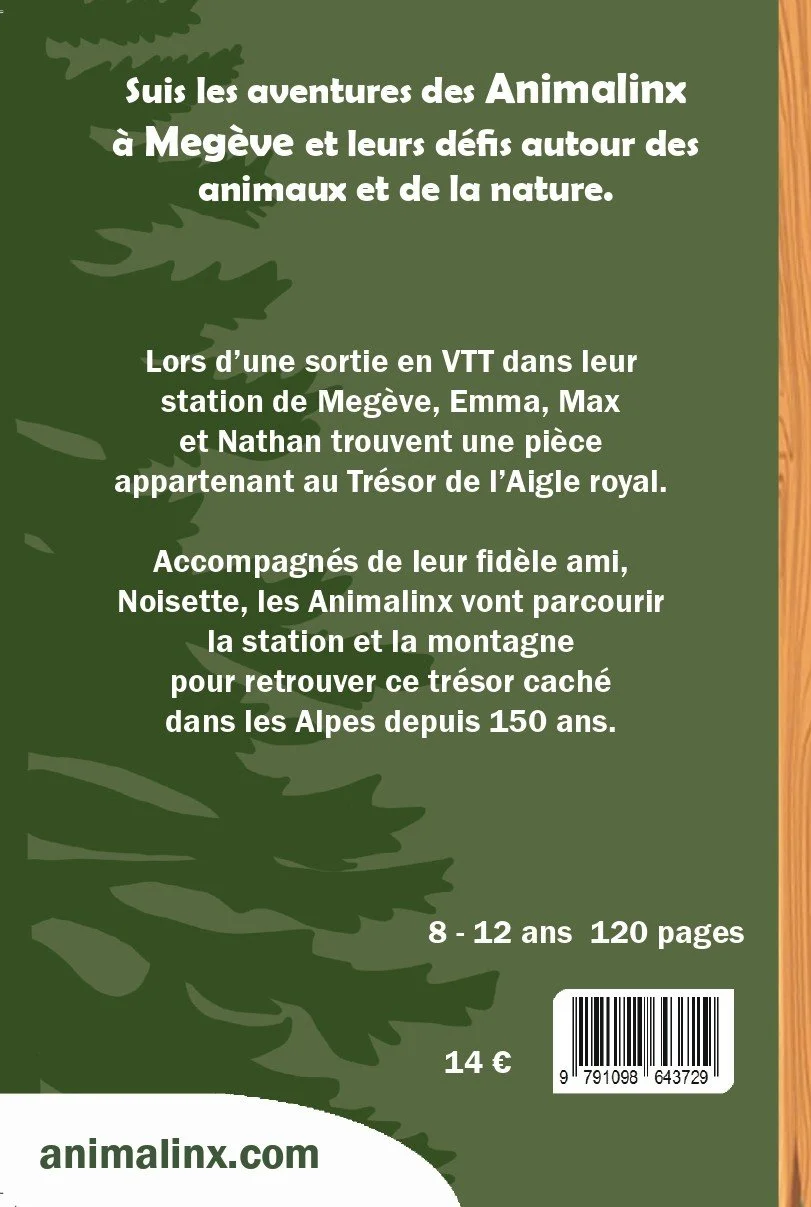 Suis les aventures des Animalinx à Megève et leurs défis autour des animaux et de la nature.

Lors d'une sortie en VTT dans leur station de Megève, Emma, Max et Nathan trouvent une pièce appartenant au Trésor de l'Aigle royal.

Accompagnés de leur fidèle ami, Noisette, les Animalinx vont parcourir la station et la montagne pour retrouver ce trésor caché dans les Alpes depuis 150 ans.

8 - 12 ans 120 pages

14 €

9 791098 643729

animalinx.com